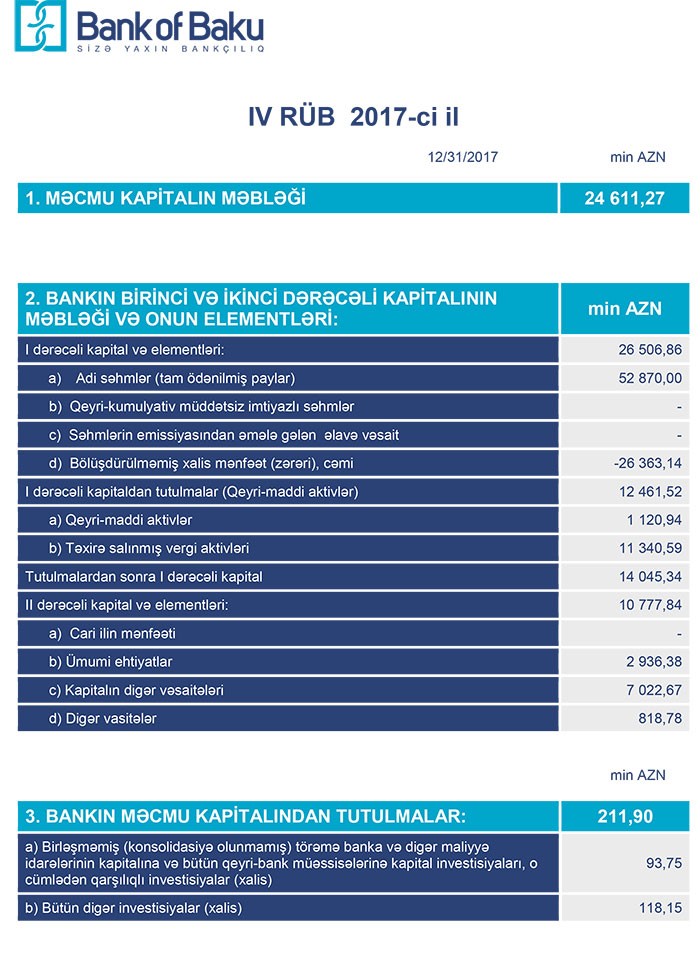 Bank of Baku
SİZƏ YAXIN BANKÇILIQ

IV RÜB 2017-ci il

12/31/2017 min AZN

| 1. MƏCMU KAPİTALIN MƏBLƏĞİ | 24 611,27 |
|---|---|

| 2. BANKIN BİRİNCİ VƏ İKİNCİ DƏRƏCƏLİ KAPİTALININ MƏBLƏĞİ VƏ ONUN ELEMENTLƏRİ: | min AZN |
|---|---|
| I dərəcəli kapital və elementləri: | 26 506,86 |
| a) Adi səhmlər (tam ödənilmiş paylar) | 52 870,00 |
| b) Qeyri-kumulyativ müddətsiz imtiyazlı səhmlər | - |
| c) Səhmlərin emissiyasından əmələ gələn əlavə vəsait | - |
| d) Bölüşdürülməmiş xalis mənfəət (zərəri), cəmi | -26 363,14 |
| I dərəcəli kapitaldan tutulmalar (Qeyri-maddi aktivlər) | 12 461,52 |
| a) Qeyri-maddi aktivlər | 1 120,94 |
| b) Təxirə salınmış vergi aktivləri | 11 340,59 |
| Tutulmalardan sonra I dərəcəli kapital | 14 045,34 |
| II dərəcəli kapital və elementləri: | 10 777,84 |
| a) Cari ilin mənfəəti | - |
| b) Ümumi ehtiyatlar | 2 936,38 |
| c) Kapitalın digər vəsaitələri | 7 022,67 |
| d) Digər vasitələr | 818,78 |

min AZN

| 3. BANKIN MƏCMU KAPİTALINDAN TUTULMALAR: | 211,90 |
|---|---|
| a) Birləşməmiş (konsolidasiyə olunmamış) törəmə banka və digər maliyyə idarələrinin kapitalına və bütün qeyri-bank müəssisələrinə kapital investisiyaları, o cümlədən qarşılıqlı investisiyalar (xalis) | 93,75 |
| b) Bütün digər investisiyalar (xalis) | 118,15 |